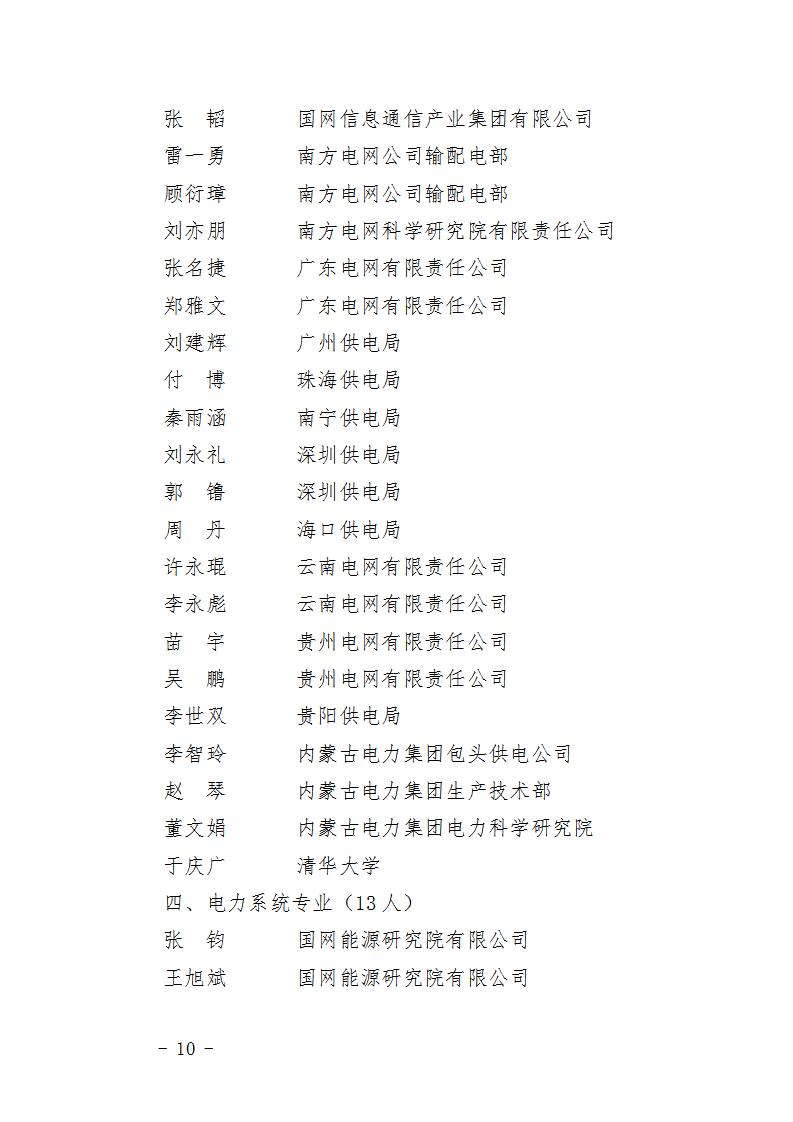 张　韬　国网信息通信产业集团有限公司
雷一勇　南方电网公司输配电部
顾衍璋　南方电网公司输配电部
刘亦朋　南方电网科学研究院有限责任公司
张名捷　广东电网有限责任公司
郑雅文　广东电网有限责任公司
刘建辉　广州供电局
付　博　珠海供电局
秦雨涵　南宁供电局
刘永礼　深圳供电局
郭　镥　深圳供电局
周　丹　海口供电局
许永琨　云南电网有限责任公司
李永彪　云南电网有限责任公司
苗　宇　贵州电网有限责任公司
吴　鹏　贵州电网有限责任公司
李世双　贵阳供电局
李智玲　内蒙古电力集团包头供电公司
赵　琴　内蒙古电力集团生产技术部
董文娟　内蒙古电力集团电力科学研究院
于庆广　清华大学
四、电力系统专业（13 人）
张　钧　国网能源研究院有限公司
王旭斌　国网能源研究院有限公司

－ 10 －